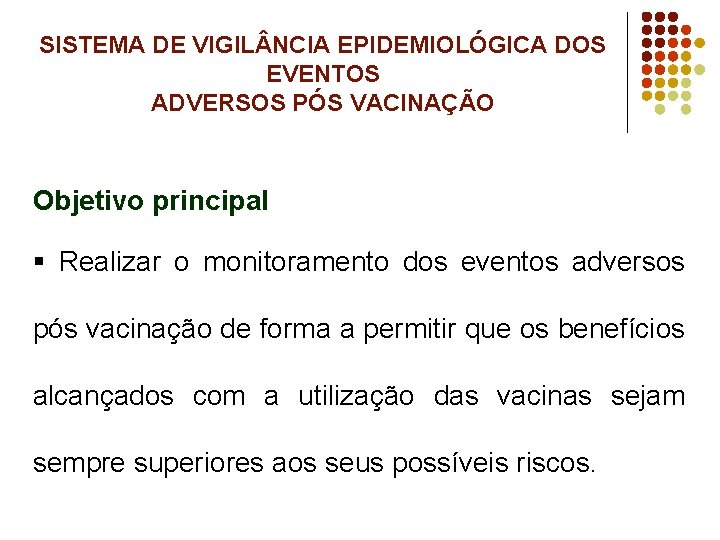 SISTEMA DE VIGILÂNCIA EPIDEMIOLÓGICA DOS EVENTOS
ADVERSOS PÓS VACINAÇÃO

Objetivo principal

▪ Realizar o monitoramento dos eventos adversos pós vacinação de forma a permitir que os benefícios alcançados com a utilização das vacinas sejam sempre superiores aos seus possíveis riscos.